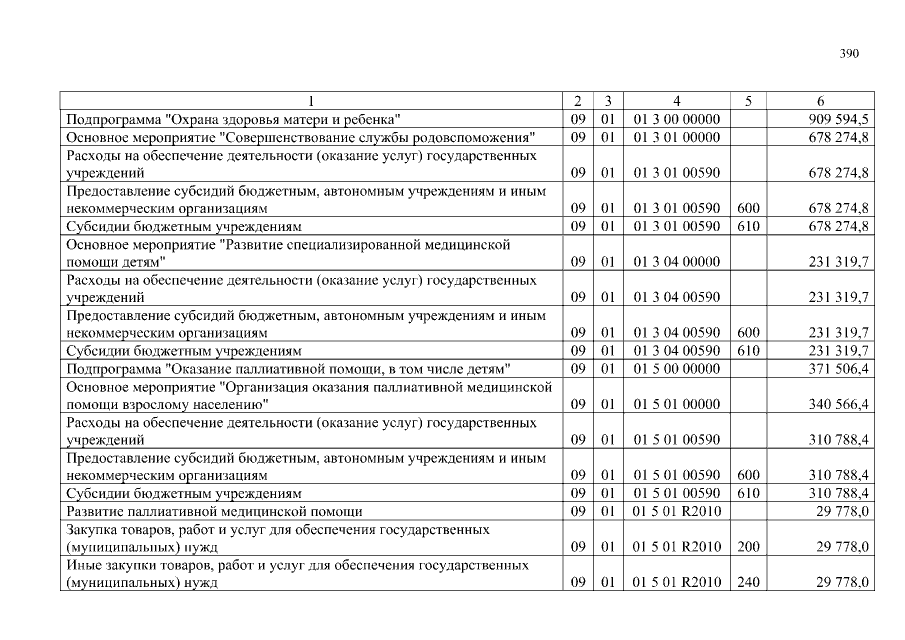 390

| 1 | 2 | 3 | 4 | 5 | 6 |
|---|---|---|---|---|---|
| Подпрограмма "Охрана здоровья матери и ребенка" | 09 | 01 | 01 3 00 00000 | | 909 594,5 |
| Основное мероприятие "Совершенствование службы родовспоможения" | 09 | 01 | 01 3 01 00000 | | 678 274,8 |
| Расходы на обеспечение деятельности (оказание услуг) государственных учреждений | 09 | 01 | 01 3 01 00590 | | 678 274,8 |
| Предоставление субсидий бюджетным, автономным учреждениям и иным некоммерческим организациям | 09 | 01 | 01 3 01 00590 | 600 | 678 274,8 |
| Субсидии бюджетным учреждениям | 09 | 01 | 01 3 01 00590 | 610 | 678 274,8 |
| Основное мероприятие "Развитие специализированной медицинской помощи детям" | 09 | 01 | 01 3 04 00000 | | 231 319,7 |
| Расходы на обеспечение деятельности (оказание услуг) государственных учреждений | 09 | 01 | 01 3 04 00590 | | 231 319,7 |
| Предоставление субсидий бюджетным, автономным учреждениям и иным некоммерческим организациям | 09 | 01 | 01 3 04 00590 | 600 | 231 319,7 |
| Субсидии бюджетным учреждениям | 09 | 01 | 01 3 04 00590 | 610 | 231 319,7 |
| Подпрограмма "Оказание паллиативной помощи, в том числе детям" | 09 | 01 | 01 5 00 00000 | | 371 506,4 |
| Основное мероприятие "Организация оказания паллиативной медицинской помощи взрослому населению" | 09 | 01 | 01 5 01 00000 | | 340 566,4 |
| Расходы на обеспечение деятельности (оказание услуг) государственных учреждений | 09 | 01 | 01 5 01 00590 | | 310 788,4 |
| Предоставление субсидий бюджетным, автономным учреждениям и иным некоммерческим организациям | 09 | 01 | 01 5 01 00590 | 600 | 310 788,4 |
| Субсидии бюджетным учреждениям | 09 | 01 | 01 5 01 00590 | 610 | 310 788,4 |
| Развитие паллиативной медицинской помощи | 09 | 01 | 01 5 01 R2010 | | 29 778,0 |
| Закупка товаров, работ и услуг для обеспечения государственных (муниципальных) нужд | 09 | 01 | 01 5 01 R2010 | 200 | 29 778,0 |
| Иные закупки товаров, работ и услуг для обеспечения государственных (муниципальных) нужд | 09 | 01 | 01 5 01 R2010 | 240 | 29 778,0 |